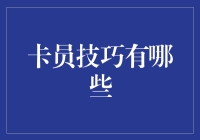 卡员技巧有哪些